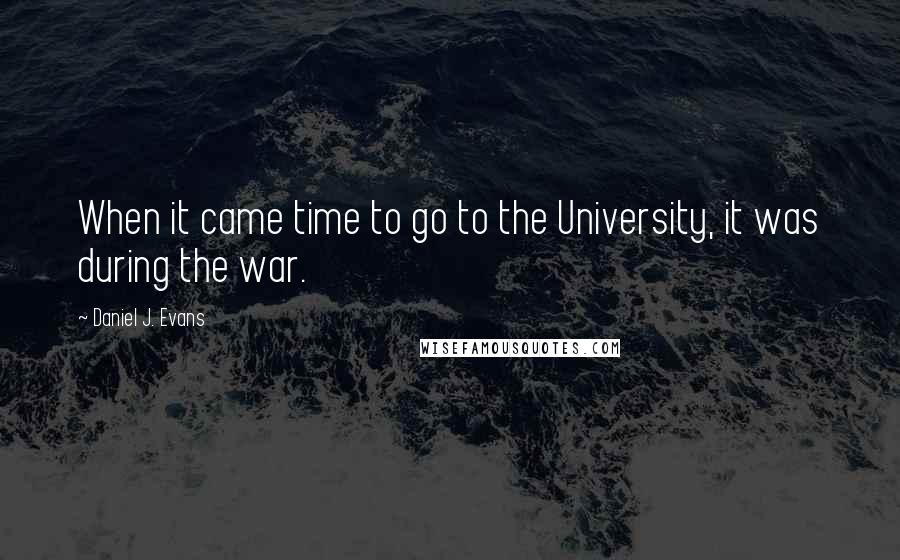 When it came time to go to the University, it was during the war.

~ Daniel J. Evans

WISEFAMOUSQUOTES.COM